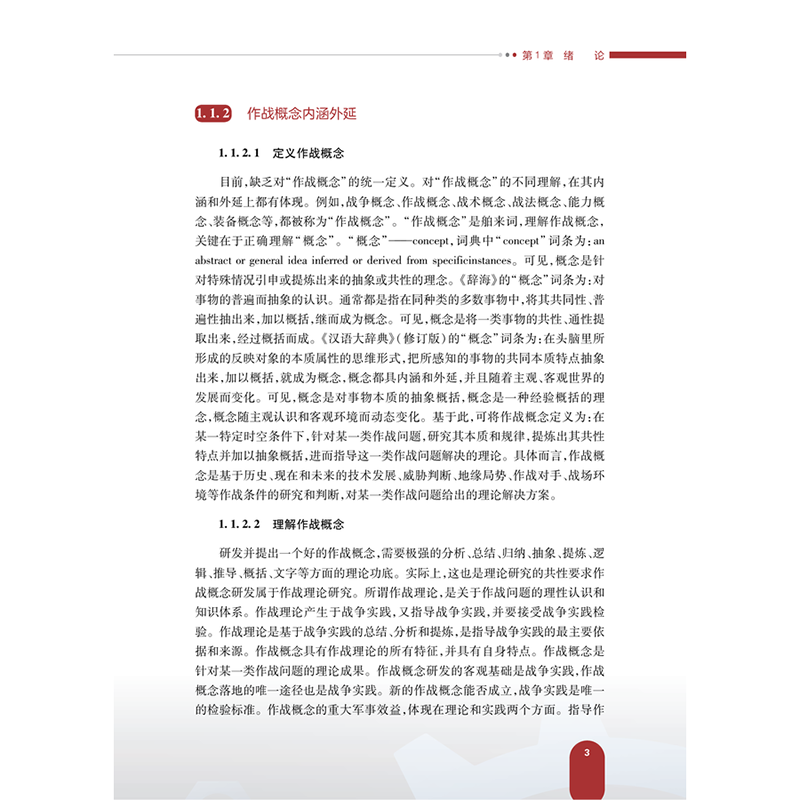 第1章 绪 论

1.1.2 作战概念内涵外延

1.1.2.1 定义作战概念

目前,缺乏对“作战概念”的统一定义。对“作战概念”的不同理解,在其内涵和外延上都有体现。例如,战争概念、作战概念、战术概念、战法概念、能力概念、装备概念等,都被称为“作战概念”。“作战概念”是舶来词,理解作战概念,关键在于正确理解“概念”。“概念”——concept,词典中“concept”词条为:an abstract or general idea inferred or derived from specificinstances。可见,概念是针对特殊情况引申或提炼出来的抽象或共性的理念。《辞海》的“概念”词条为:对事物的普遍而抽象的认识。通常都是指在同种类的多数事物中,将其共同性、普遍性抽出来,加以概括,继而成为概念。可见,概念是将一类事物的共性、通性提取出来,经过概括而成。《汉语大辞典》(修订版)的“概念”词条为:在头脑里所形成的反映对象的本质属性的思维形式,把所感知的事物的共同本质特点抽象出来,加以概括,就成为概念,概念都具内涵和外延,并且随着主观、客观世界的发展而变化。可见,概念是对事物本质的抽象概括,概念是一种经验概括的理念,概念随主观认识和客观环境而动态变化。基于此,可将作战概念定义为:在某一特定时空条件下,针对某一类作战问题,研究其本质和规律,提炼出其共性特点并加以抽象概括,进而指导这一类作战问题解决的理论。具体而言,作战概念是基于历史、现在和未来的技术发展、威胁判断、地缘局势、作战对手、战场环境等作战条件的研究和判断,对某一类作战问题给出的理论解决方案。

1.1.2.2 理解作战概念

研发并提出一个好的作战概念,需要极强的分析、总结、归纳、抽象、提炼、逻辑、推导、概括、文字等方面的理论功底。实际上,这也是理论研究的共性要求作战概念研发属于作战理论研究。所谓作战理论,是关于作战问题的理性认识和知识体系。作战理论产生于战争实践,又指导战争实践,并要接受战争实践检验。作战理论是基于战争实践的总结、分析和提炼,是指导战争实践的最主要依据和来源。作战概念具有作战理论的所有特征,并具有自身特点。作战概念是针对某一类作战问题的理论成果。作战概念研发的客观基础是战争实践,作战概念落地的唯一途径也是战争实践。新的作战概念能否成立,战争实践是唯一的检验标准。作战概念的重大军事效益,体现在理论和实践两个方面。指导作

3